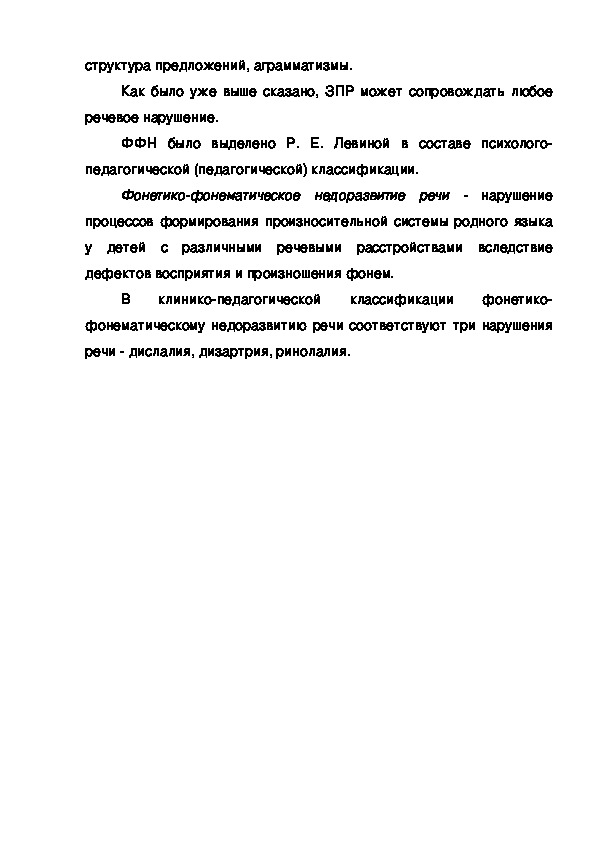 структура предложений, аграмматизмы.

Как было уже выше сказано, ЗПР может сопровождать любое речевое нарушение.

ФФН было выделено Р. Е. Левиной в составе психолого-педагогической (педагогической) классификации.

Фонетико-фонематическое недоразвитие речи - нарушение процессов формирования произносительной системы родного языка у детей с различными речевыми расстройствами вследствие дефектов восприятия и произношения фонем.

В клинико-педагогической классификации фонетико-фонематическому недоразвитию речи соответствуют три нарушения речи - дислалия, дизартрия, ринолалия.